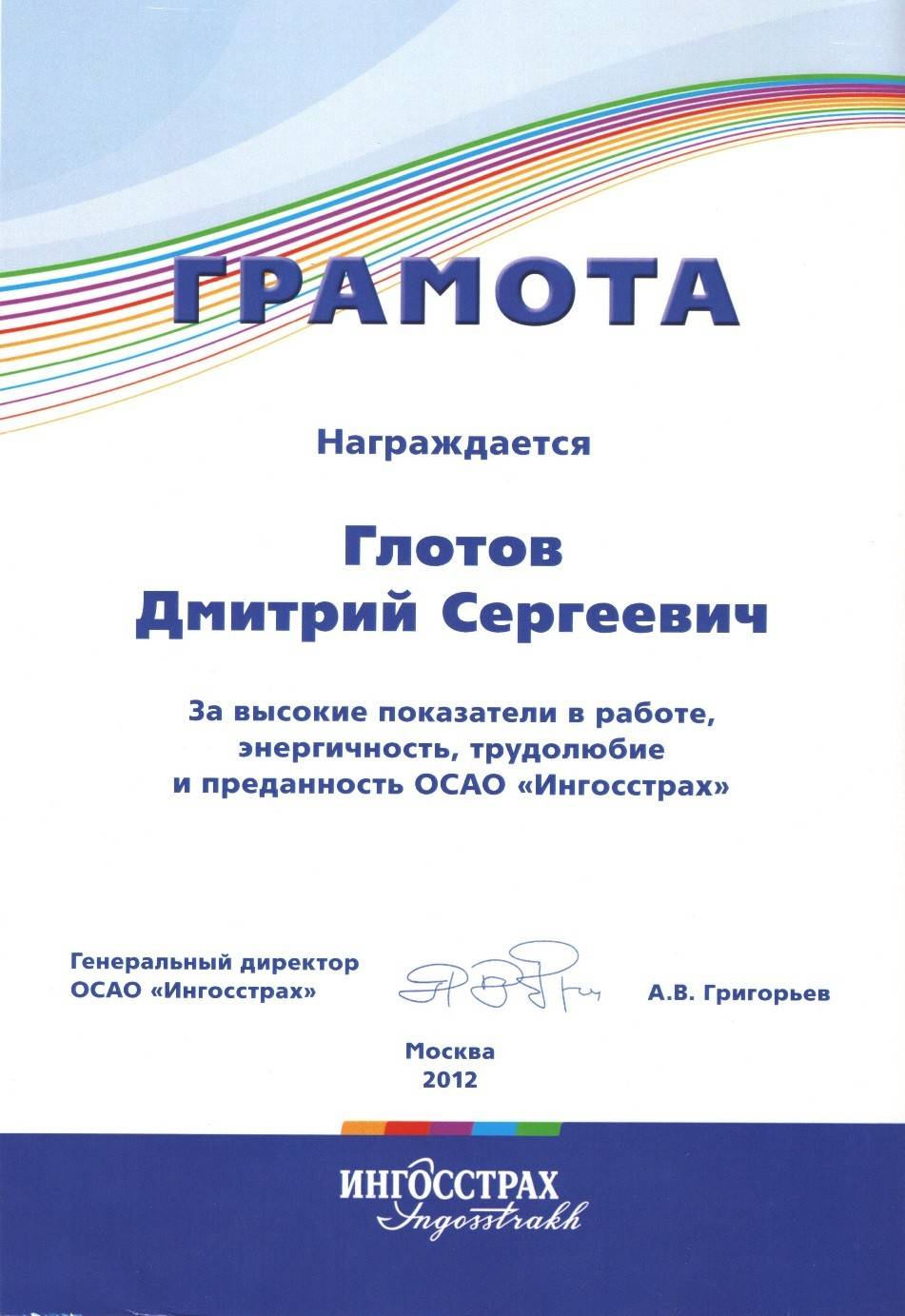 ГРАМОТА

Награждается

Глотов
Дмитрий Сергеевич

За высокие показатели в работе, энергичность, трудолюбие и преданность ОСАО «Ингосстрах»

Генеральный директор
ОСАО «Ингосстрах»

А.В. Григорьев

Москва
2012

ИНГОССТРАХ
Ingosstrakh